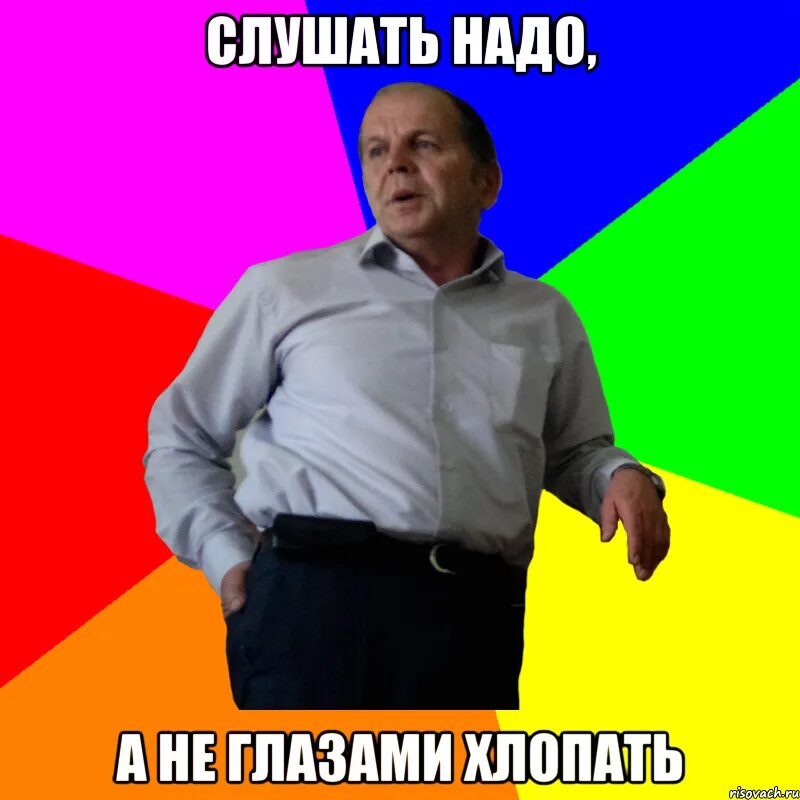 СЛУШАТЬ НАДО,

А НЕ ГЛАЗАМИ ХЛОПАТЬ

risovach.ru